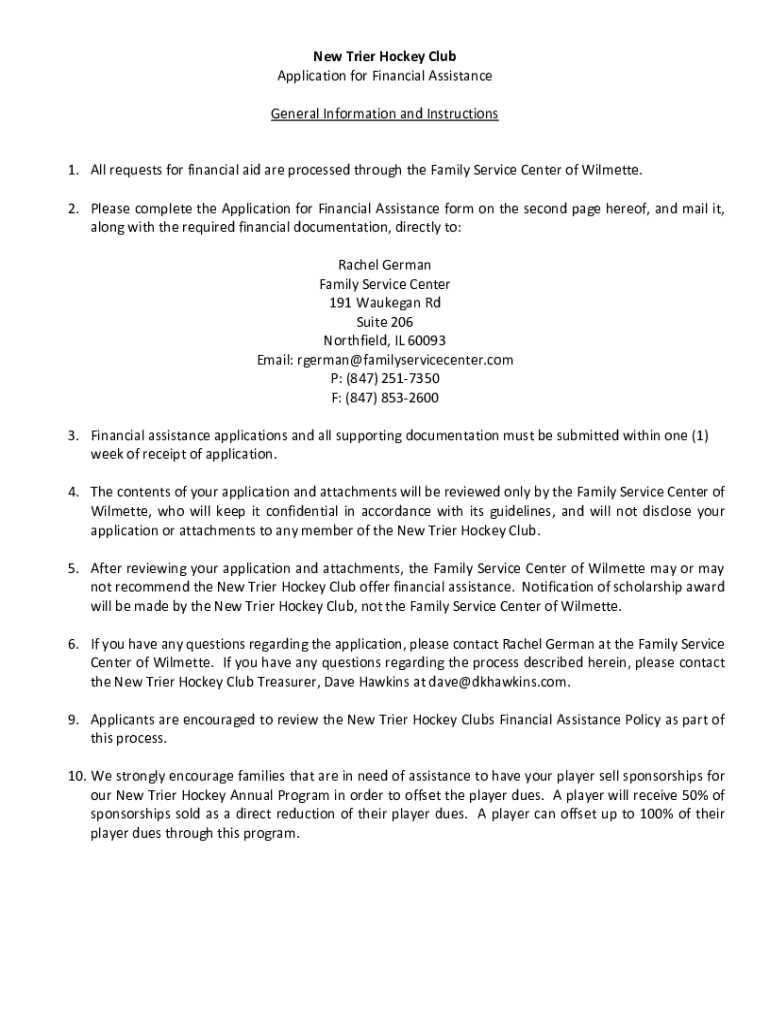 New Trier Hockey Club
Application for Financial Assistance

General Information and Instructions

1. All requests for financial aid are processed through the Family Service Center of Wilmette.

2. Please complete the Application for Financial Assistance form on the second page hereof, and mail it, along with the required financial documentation, directly to:

Rachel German
Family Service Center
191 Waukegan Rd
Suite 206
Northfield, IL 60093
Email: rgerman@familyservicecenter.com
P: (847) 251-7350
F: (847) 853-2600

3. Financial assistance applications and all supporting documentation must be submitted within one (1) week of receipt of application.

4. The contents of your application and attachments will be reviewed only by the Family Service Center of Wilmette, who will keep it confidential in accordance with its guidelines, and will not disclose your application or attachments to any member of the New Trier Hockey Club.

5. After reviewing your application and attachments, the Family Service Center of Wilmette may or may not recommend the New Trier Hockey Club offer financial assistance. Notification of scholarship award will be made by the New Trier Hockey Club, not the Family Service Center of Wilmette.

6. If you have any questions regarding the application, please contact Rachel German at the Family Service Center of Wilmette. If you have any questions regarding the process described herein, please contact the New Trier Hockey Club Treasurer, Dave Hawkins at dave@dkhawkins.com.

9. Applicants are encouraged to review the New Trier Hockey Clubs Financial Assistance Policy as part of this process.

10. We strongly encourage families that are in need of assistance to have your player sell sponsorships for our New Trier Hockey Annual Program in order to offset the player dues. A player will receive 50% of sponsorships sold as a direct reduction of their player dues. A player can offset up to 100% of their player dues through this program.